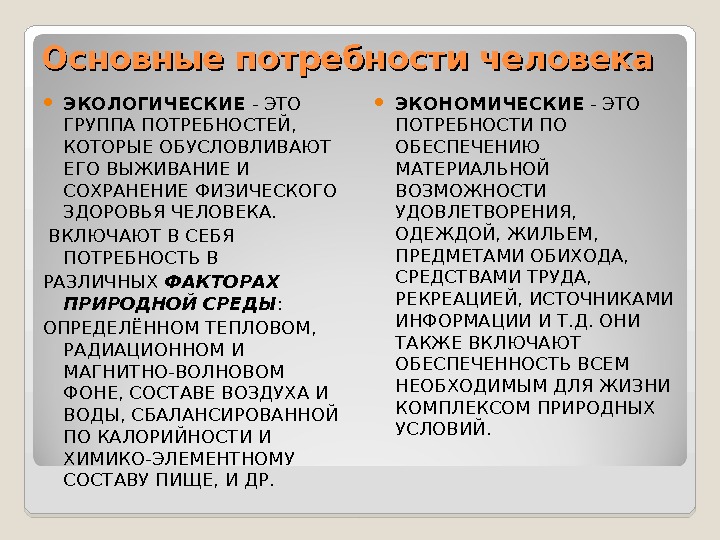 Основные потребности человека

ЭКОЛОГИЧЕСКИЕ - ЭТО ГРУППА ПОТРЕБНОСТЕЙ, КОТОРЫЕ ОБУСЛОВЛИВАЮТ ЕГО ВЫЖИВАНИЕ И СОХРАНЕНИЕ ФИЗИЧЕСКОГО ЗДОРОВЬЯ ЧЕЛОВЕКА.

ВКЛЮЧАЮТ В СЕБЯ ПОТРЕБНОСТЬ В

РАЗЛИЧНЫХ ФАКТОРАХ ПРИРОДНОЙ СРЕДЫ:

ОПРЕДЕЛЁННОМ ТЕПЛОВОМ, РАДИАЦИОННОМ И МАГНИТНО-ВОЛНОВОМ ФОНЕ, СОСТАВЕ ВОЗДУХА И ВОДЫ, СБАЛАНСИРОВАННОЙ ПО КАЛОРИЙНОСТИ И ХИМИКО-ЭЛЕМЕНТНОМУ СОСТАВУ ПИЩЕ, И ДР.

ЭКОНОМИЧЕСКИЕ - ЭТО ПОТРЕБНОСТИ ПО ОБЕСПЕЧЕНИЮ МАТЕРИАЛЬНОЙ ВОЗМОЖНОСТИ УДОВЛЕТВОРЕНИЯ, ОДЕЖДОЙ, ЖИЛЬЕМ, ПРЕДМЕТАМИ ОБИХОДА, СРЕДСТВАМИ ТРУДА, РЕКРЕАЦИЕЙ, ИСТОЧНИКАМИ ИНФОРМАЦИИ И Т.Д. ОНИ ТАКЖЕ ВКЛЮЧАЮТ ОБЕСПЕЧЕННОСТЬ ВСЕМ НЕОБХОДИМЫМ ДЛЯ ЖИЗНИ КОМПЛЕКСОМ ПРИРОДНЫХ УСЛОВИЙ.